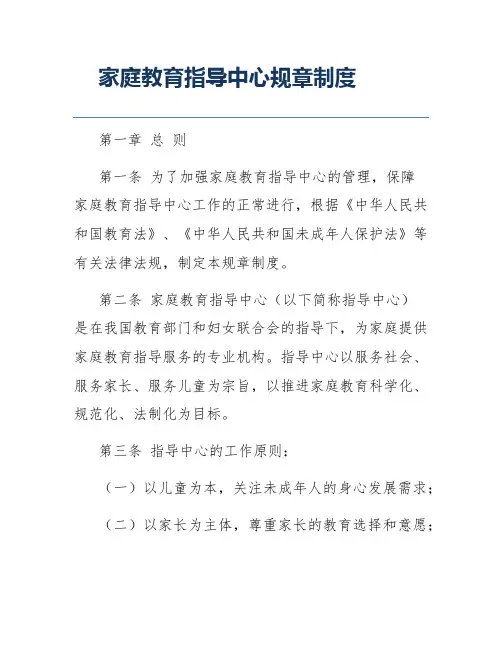 家庭教育指导中心规章制度

第一章 总 则

第一条 为了加强家庭教育指导中心的管理，保障家庭教育指导中心工作的正常进行，根据《中华人民共和国教育法》、《中华人民共和国未成年人保护法》等有关法律法规，制定本规章制度。

第二条 家庭教育指导中心（以下简称指导中心）是在我国教育部门和妇女联合会的指导下，为家庭提供家庭教育指导服务的专业机构。指导中心以服务社会、服务家长、服务儿童为宗旨，以推进家庭教育科学化、规范化、法制化为目标。

第三条 指导中心的工作原则：

（一）以儿童为本，关注未成年人的身心发展需求；

（二）以家长为主体，尊重家长的教育选择和意愿；